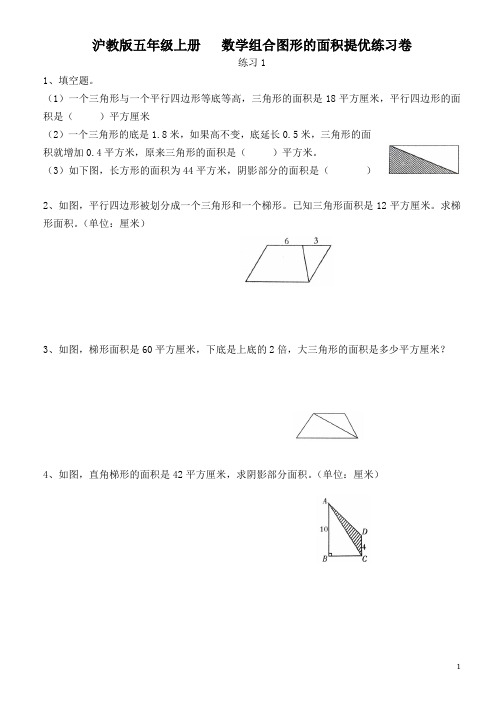 沪教版五年级上册　　数学组合图形的面积提优练习卷

练习 1

1、填空题。

（1）一个三角形与一个平行四边形等底等高，三角形的面积是 18 平方厘米，平行四边形的面积是（　　）平方厘米

（2）一个三角形的底是 1.8 米，如果高不变，底延长 0.5 米，三角形的面积就增加 0.4 平方米，原来三角形的面积是（　　）平方米。

（3）如下图，长方形的面积为 44 平方米，阴影部分的面积是（　　　）

2、如图，平行四边形被划分成一个三角形和一个梯形。已知三角形面积是 12 平方厘米。求梯形面积。（单位：厘米）

6　3

3、如图，梯形面积是 60 平方厘米，下底是上底的 2 倍，大三角形的面积是多少平方厘米？

4、如图，直角梯形的面积是 42 平方厘米，求阴影部分面积。（单位：厘米）

A
10
D
4
B　C

1